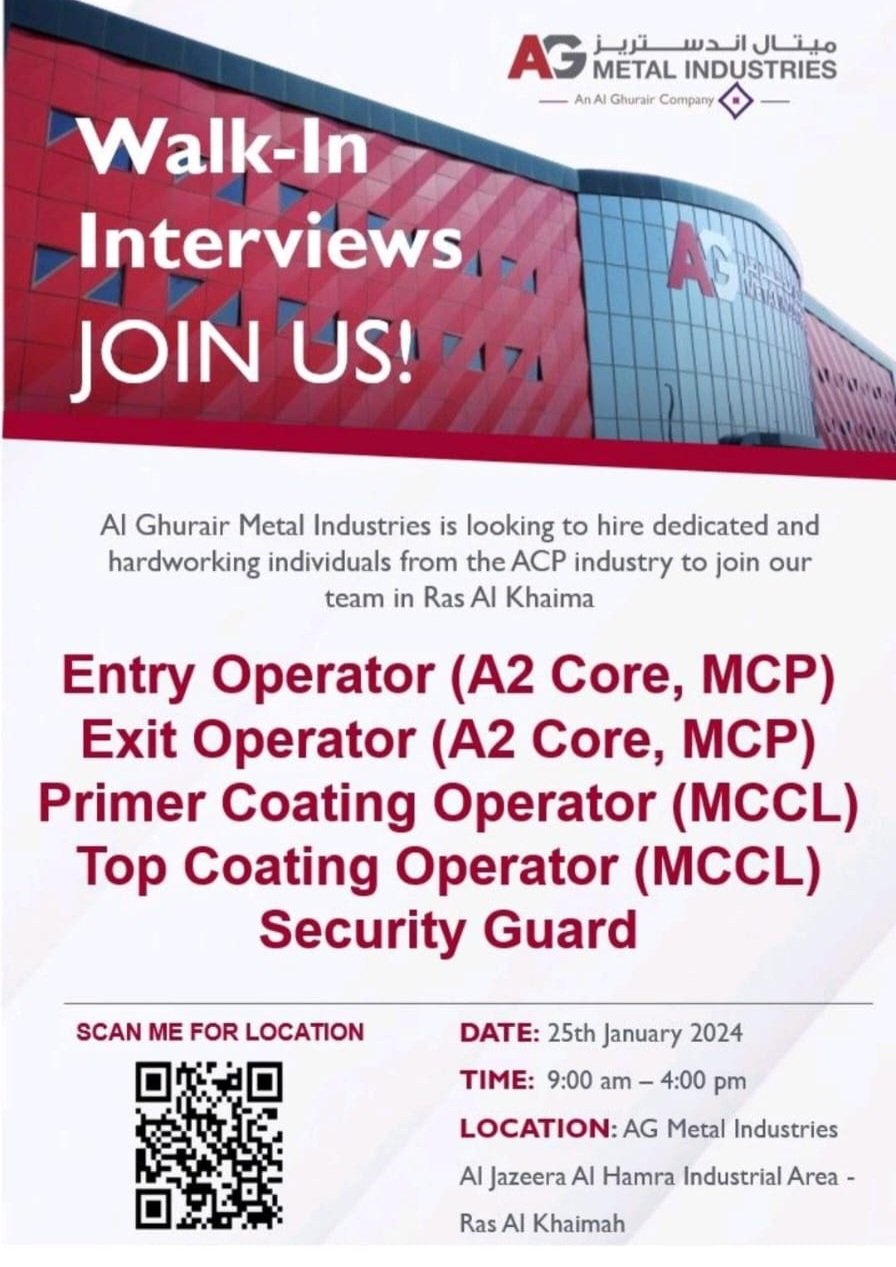 ميتال اندستريز
AG METAL INDUSTRIES
An Al Ghurair Company

Walk-In Interviews JOIN US!

AG

Al Ghurair Metal Industries is looking to hire dedicated and hardworking individuals from the ACP industry to join our team in Ras Al Khaima

Entry Operator (A2 Core, MCP)
Exit Operator (A2 Core, MCP)
Primer Coating Operator (MCCL)
Top Coating Operator (MCCL)
Security Guard

SCAN ME FOR LOCATION

DATE: 25th January 2024
TIME: 9:00 am – 4:00 pm
LOCATION: AG Metal Industries Al Jazeera Al Hamra Industrial Area - Ras Al Khaimah